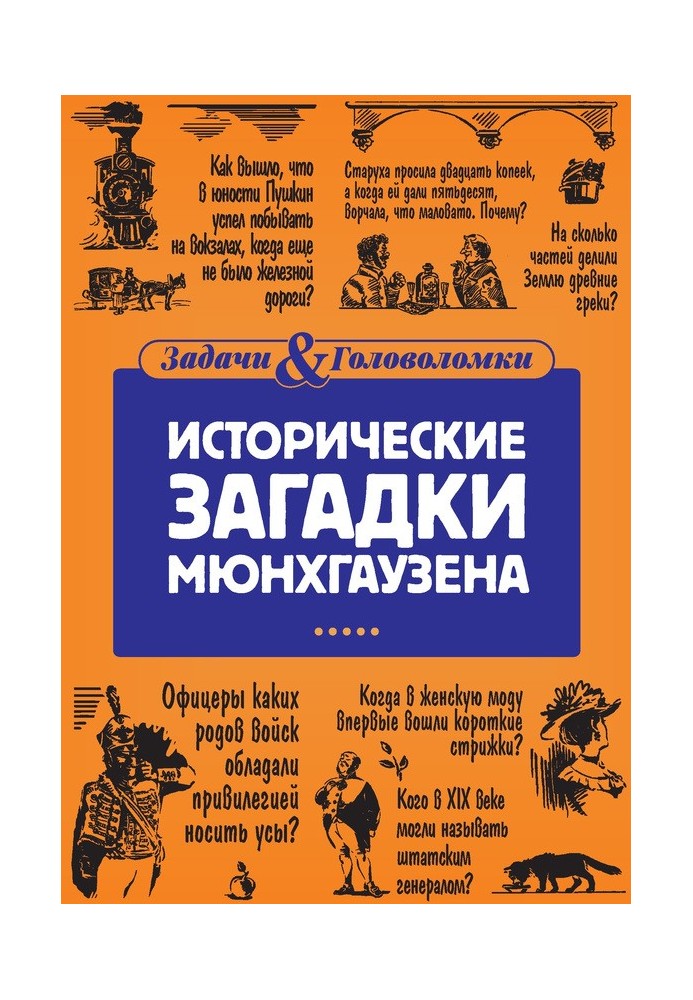 Как вышло, что в юности Пушкин успел побывать на вокзалах, когда еще не было железной дороги?

Старуха просила двадцать копеек, а когда ей дали пятьдесят, ворчала, что маловато. Почему?

На сколько частей делили Землю древние греки?

Задачи & Головоломки

ИСТОРИЧЕСКИЕ ЗАГАДКИ МЮНХГАУЗЕНА

Офицеры каких родов войск обладали привилегией носить усы?

Когда в женскую моду впервые вошли короткие стрижки?

Кого в XIX веке могли называть штатским генералом?